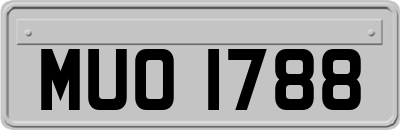 MUO 1788